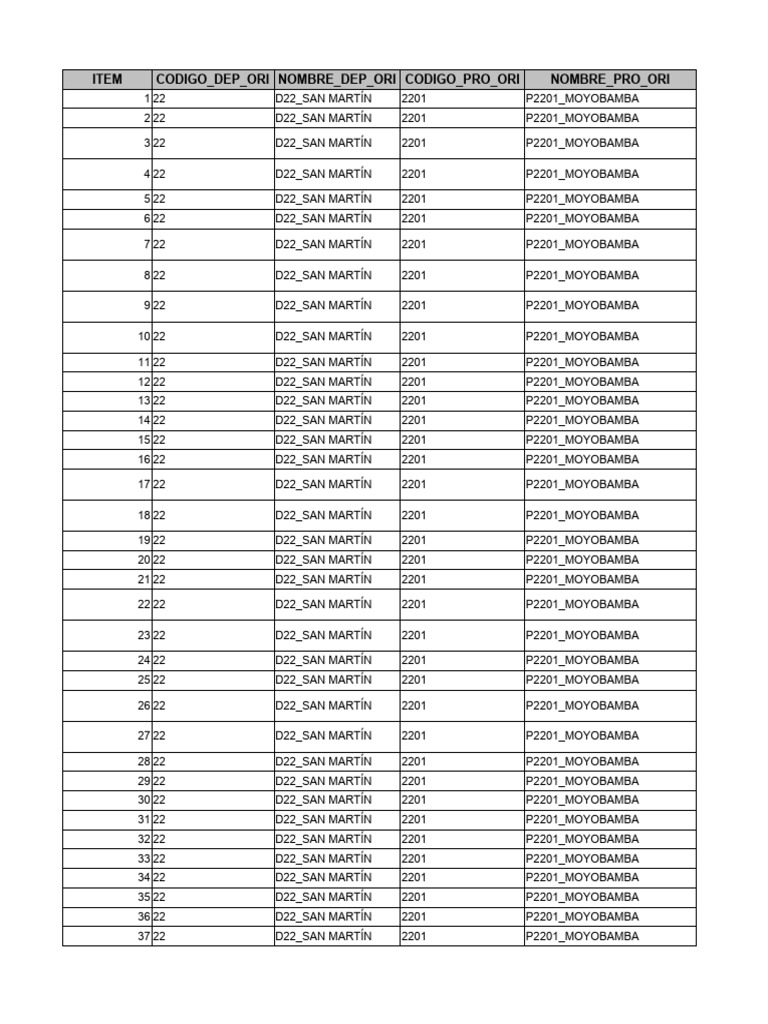 | ITEM | CODIGO_DEP_ORI | NOMBRE_DEP_ORI | CODIGO_PRO_ORI | NOMBRE_PRO_ORI |
|---|---|---|---|---|
| 1 | 22 | D22_SAN MARTÍN | 2201 | P2201_MOYOBAMBA |
| 2 | 22 | D22_SAN MARTÍN | 2201 | P2201_MOYOBAMBA |
| 3 | 22 | D22_SAN MARTÍN | 2201 | P2201_MOYOBAMBA |
| 4 | 22 | D22_SAN MARTÍN | 2201 | P2201_MOYOBAMBA |
| 5 | 22 | D22_SAN MARTÍN | 2201 | P2201_MOYOBAMBA |
| 6 | 22 | D22_SAN MARTÍN | 2201 | P2201_MOYOBAMBA |
| 7 | 22 | D22_SAN MARTÍN | 2201 | P2201_MOYOBAMBA |
| 8 | 22 | D22_SAN MARTÍN | 2201 | P2201_MOYOBAMBA |
| 9 | 22 | D22_SAN MARTÍN | 2201 | P2201_MOYOBAMBA |
| 10 | 22 | D22_SAN MARTÍN | 2201 | P2201_MOYOBAMBA |
| 11 | 22 | D22_SAN MARTÍN | 2201 | P2201_MOYOBAMBA |
| 12 | 22 | D22_SAN MARTÍN | 2201 | P2201_MOYOBAMBA |
| 13 | 22 | D22_SAN MARTÍN | 2201 | P2201_MOYOBAMBA |
| 14 | 22 | D22_SAN MARTÍN | 2201 | P2201_MOYOBAMBA |
| 15 | 22 | D22_SAN MARTÍN | 2201 | P2201_MOYOBAMBA |
| 16 | 22 | D22_SAN MARTÍN | 2201 | P2201_MOYOBAMBA |
| 17 | 22 | D22_SAN MARTÍN | 2201 | P2201_MOYOBAMBA |
| 18 | 22 | D22_SAN MARTÍN | 2201 | P2201_MOYOBAMBA |
| 19 | 22 | D22_SAN MARTÍN | 2201 | P2201_MOYOBAMBA |
| 20 | 22 | D22_SAN MARTÍN | 2201 | P2201_MOYOBAMBA |
| 21 | 22 | D22_SAN MARTÍN | 2201 | P2201_MOYOBAMBA |
| 22 | 22 | D22_SAN MARTÍN | 2201 | P2201_MOYOBAMBA |
| 23 | 22 | D22_SAN MARTÍN | 2201 | P2201_MOYOBAMBA |
| 24 | 22 | D22_SAN MARTÍN | 2201 | P2201_MOYOBAMBA |
| 25 | 22 | D22_SAN MARTÍN | 2201 | P2201_MOYOBAMBA |
| 26 | 22 | D22_SAN MARTÍN | 2201 | P2201_MOYOBAMBA |
| 27 | 22 | D22_SAN MARTÍN | 2201 | P2201_MOYOBAMBA |
| 28 | 22 | D22_SAN MARTÍN | 2201 | P2201_MOYOBAMBA |
| 29 | 22 | D22_SAN MARTÍN | 2201 | P2201_MOYOBAMBA |
| 30 | 22 | D22_SAN MARTÍN | 2201 | P2201_MOYOBAMBA |
| 31 | 22 | D22_SAN MARTÍN | 2201 | P2201_MOYOBAMBA |
| 32 | 22 | D22_SAN MARTÍN | 2201 | P2201_MOYOBAMBA |
| 33 | 22 | D22_SAN MARTÍN | 2201 | P2201_MOYOBAMBA |
| 34 | 22 | D22_SAN MARTÍN | 2201 | P2201_MOYOBAMBA |
| 35 | 22 | D22_SAN MARTÍN | 2201 | P2201_MOYOBAMBA |
| 36 | 22 | D22_SAN MARTÍN | 2201 | P2201_MOYOBAMBA |
| 37 | 22 | D22_SAN MARTÍN | 2201 | P2201_MOYOBAMBA |